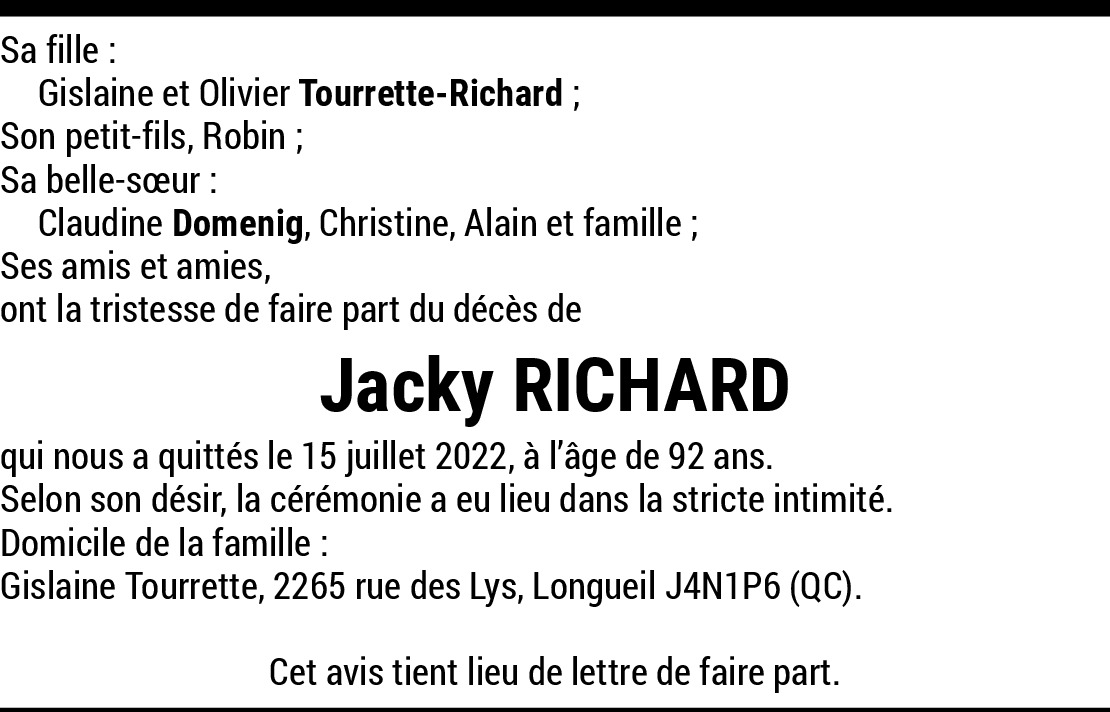 Sa fille :
Gislaine et Olivier Tourrette-Richard ;
Son petit-fils, Robin ;
Sa belle-sœur :
Claudine Domenig, Christine, Alain et famille ;
Ses amis et amies,
ont la tristesse de faire part du décès de

Jacky RICHARD

qui nous a quittés le 15 juillet 2022, à l'âge de 92 ans.
Selon son désir, la cérémonie a eu lieu dans la stricte intimité.
Domicile de la famille :
Gislaine Tourrette, 2265 rue des Lys, Longueil J4N1P6 (QC).

Cet avis tient lieu de lettre de faire part.